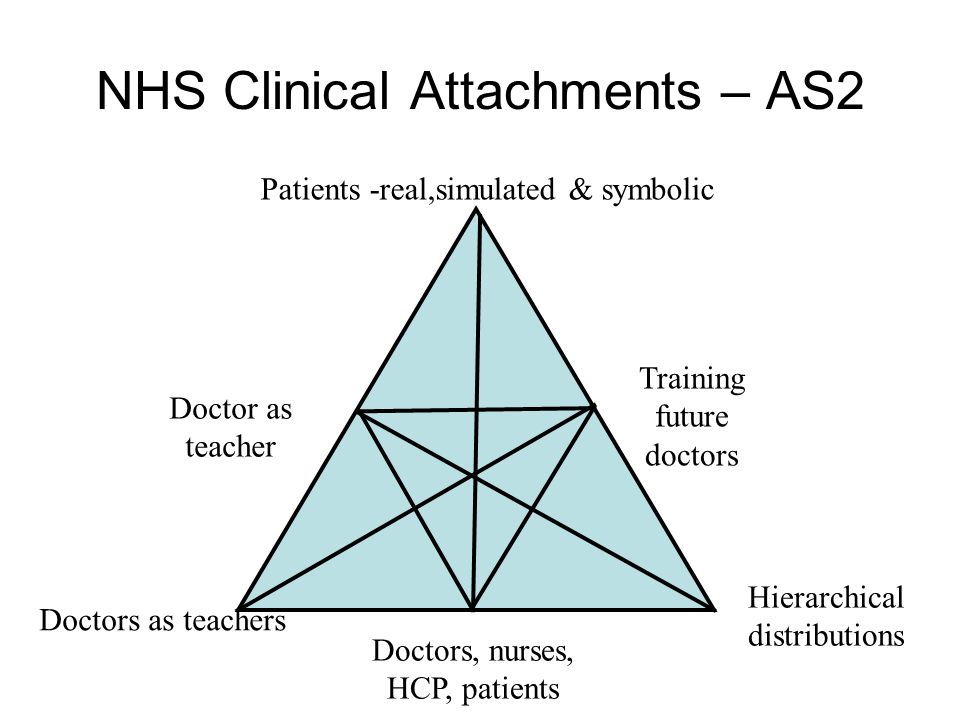 NHS Clinical Attachments – AS2

Patients -real,simulated & symbolic

Doctor as teacher

Training future doctors

Doctors as teachers

Doctors, nurses, HCP, patients

Hierarchical distributions